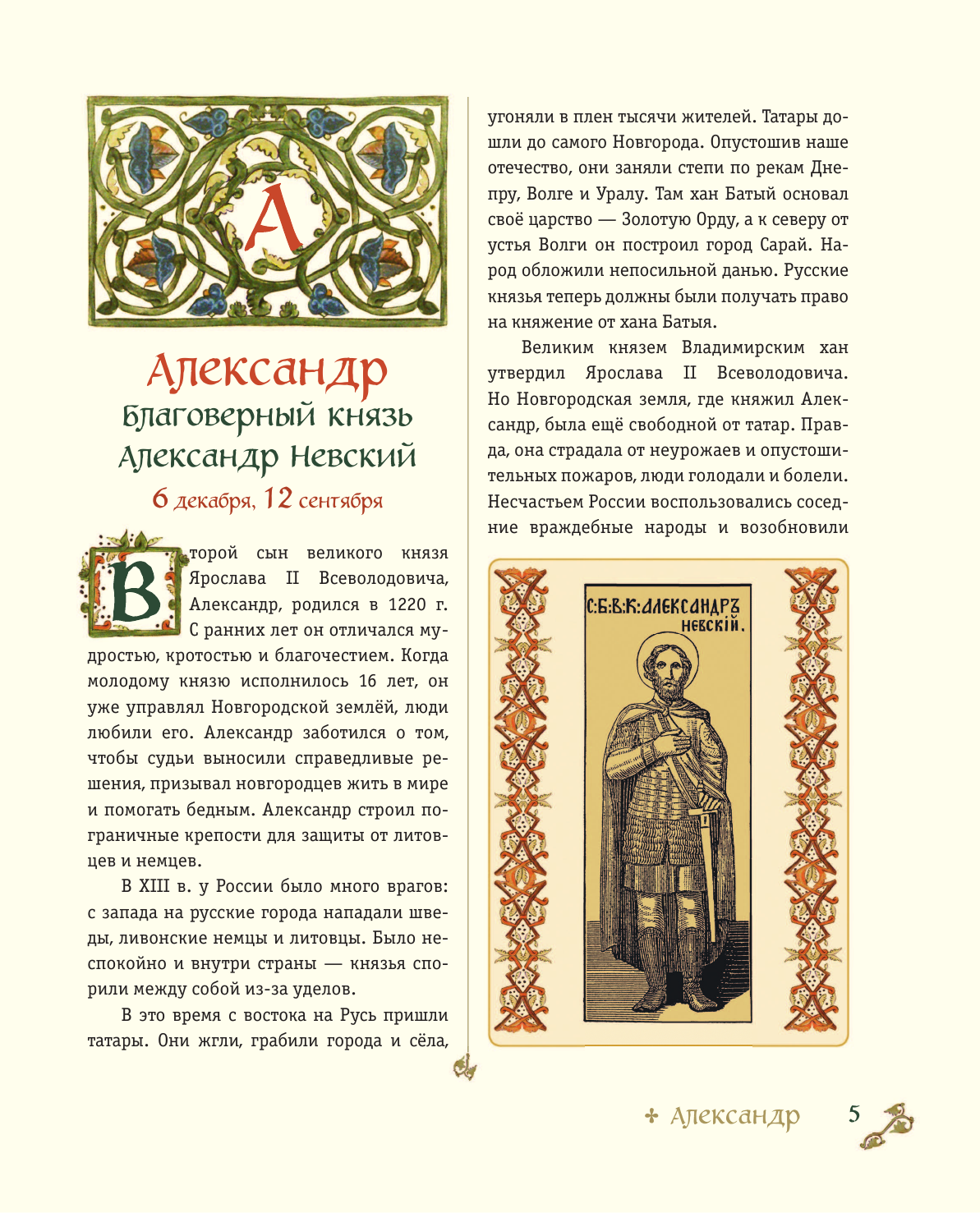 А

Александр
Благоверный князь Александр Невский
6 декабря, 12 сентября

Второй сын великого князя Ярослава II Всеволодовича, Александр, родился в 1220 г. С ранних лет он отличался мудростью, кротостью и благочестием. Когда молодому князю исполнилось 16 лет, он уже управлял Новгородской землёй, люди любили его. Александр заботился о том, чтобы судьи выносили справедливые решения, призывал новгородцев жить в мире и помогать бедным. Александр строил пограничные крепости для защиты от литовцев и немцев.

В XIII в. у России было много врагов: с запада на русские города нападали шведы, ливонские немцы и литовцы. Было неспокойно и внутри страны — князья спорили между собой из-за уделов.

В это время с востока на Русь пришли татары. Они жгли, грабили города и сёла, угоняли в плен тысячи жителей. Татары дошли до самого Новгорода. Опустошив наше отечество, они заняли степи по рекам Днепру, Волге и Уралу. Там хан Батый основал своё царство — Золотую Орду, а к северу от устья Волги он построил город Сарай. Народ обложили непосильной данью. Русские князья теперь должны были получать право на княжение от хана Батыя.

Великим князем Владимирским хан утвердил Ярослава II Всеволодовича. Но Новгородская земля, где княжил Александр, была ещё свободной от татар. Правда, она страдала от неурожаев и опустошительных пожаров, люди голодали и болели. Несчастьем России воспользовались соседние враждебные народы и возобновили

С:Б:В:К: АЛЕКСАНДРЪ НЕВСКІЙ.

Александр 5